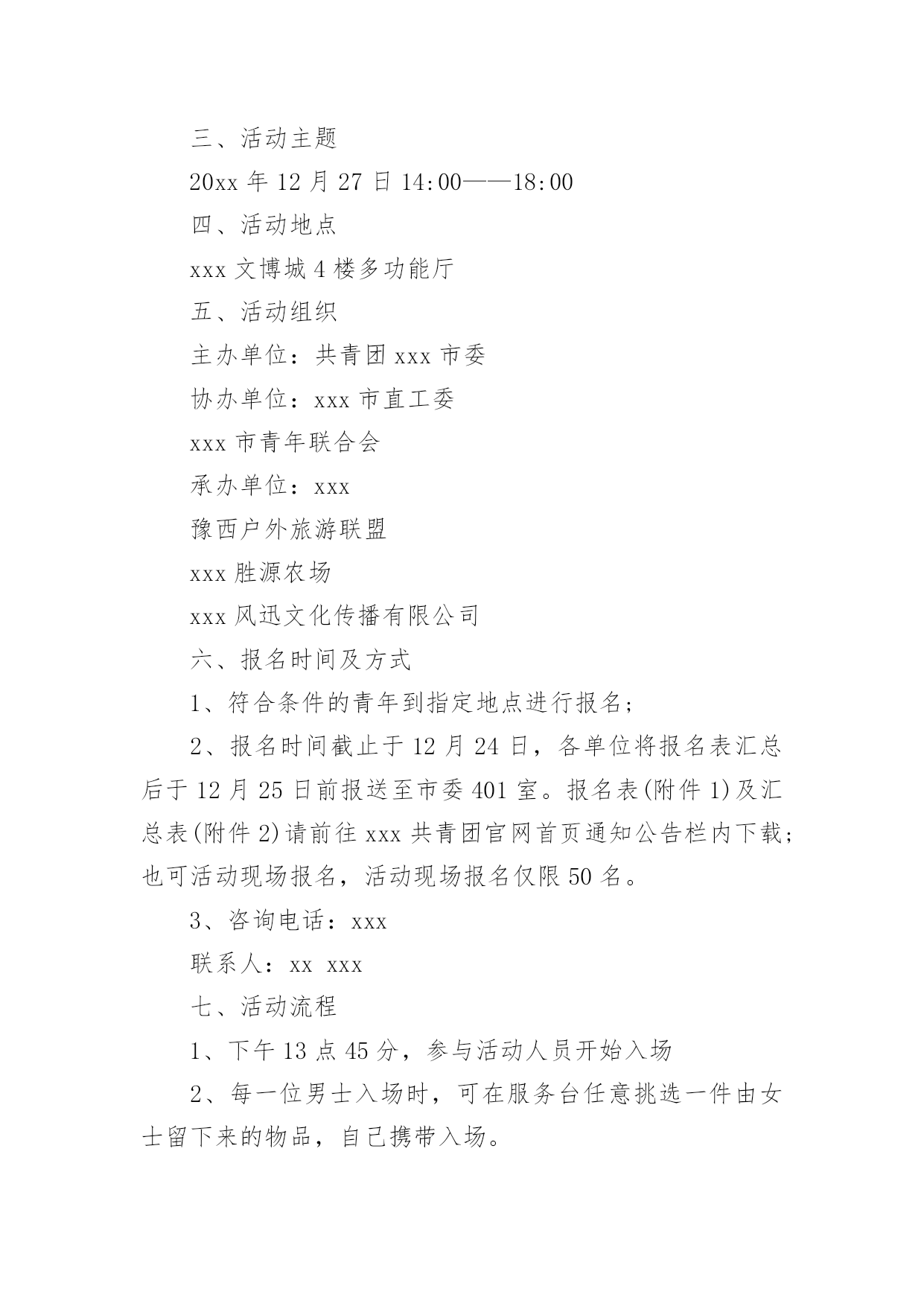 三、活动主题

20xx 年 12 月 27 日 14:00——18:00

四、活动地点

xxx 文博城 4 楼多功能厅

五、活动组织

主办单位：共青团 xxx 市委

协办单位：xxx 市直工委

xxx 市青年联合会

承办单位：xxx

豫西户外旅游联盟

xxx 胜源农场

xxx 风迅文化传播有限公司

六、报名时间及方式

1、符合条件的青年到指定地点进行报名；

2、报名时间截止于 12 月 24 日，各单位将报名表汇总后于 12 月 25 日前报送至市委 401 室。报名表(附件 1)及汇总表(附件 2)请前往 xxx 共青团官网首页通知公告栏内下载；也可活动现场报名，活动现场报名仅限 50 名。

3、咨询电话：xxx

联系人：xx xxx

七、活动流程

1、下午 13 点 45 分，参与活动人员开始入场

2、每一位男士入场时，可在服务台任意挑选一件由女士留下来的物品，自己携带入场。